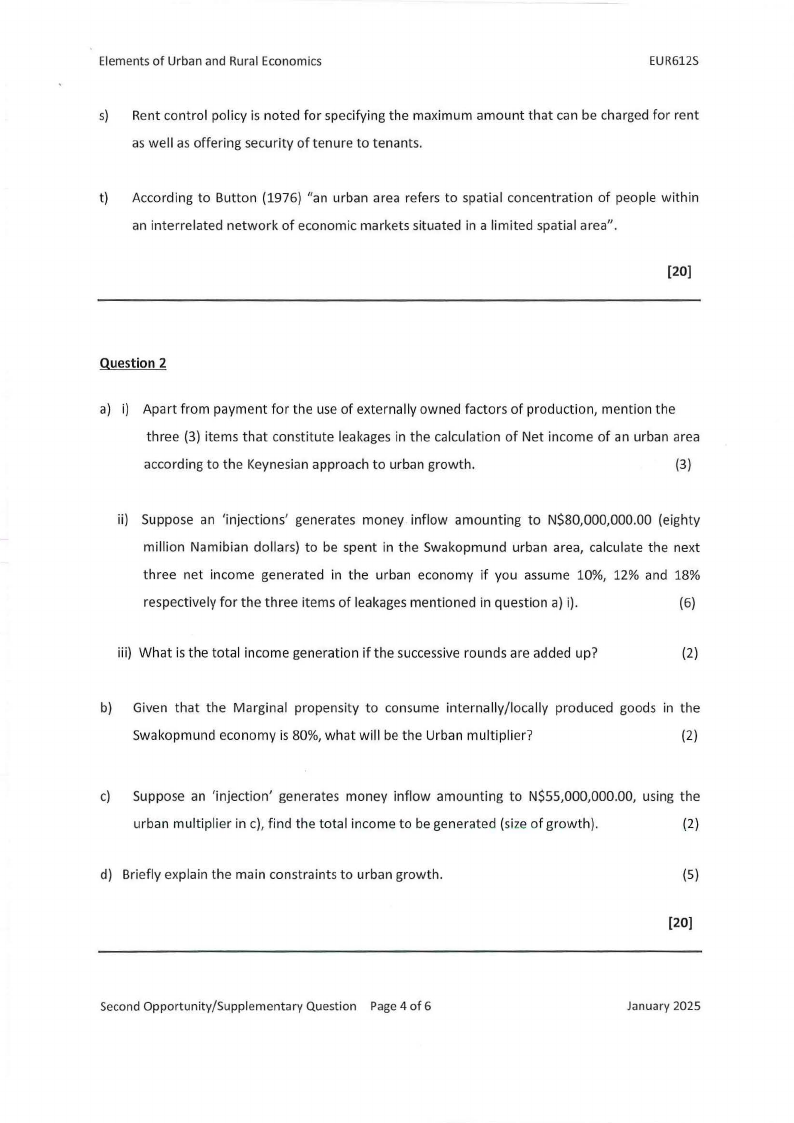 Elements of Urban and Rural Economics EUR612S

s) Rent control policy is noted for specifying the maximum amount that can be charged for rent as well as offering security of tenure to tenants.

t) According to Button (1976) "an urban area refers to spatial concentration of people within an interrelated network of economic markets situated in a limited spatial area".

[20]

Question 2

a) i) Apart from payment for the use of externally owned factors of production, mention the three (3) items that constitute leakages in the calculation of Net income of an urban area according to the Keynesian approach to urban growth. (3)

ii) Suppose an 'injections' generates money inflow amounting to N$80,000,000.00 (eighty million Namibian dollars) to be spent in the Swakopmund urban area, calculate the next three net income generated in the urban economy if you assume 10%, 12% and 18% respectively for the three items of leakages mentioned in question a) i). (6)

iii) What is the total income generation if the successive rounds are added up? (2)

b) Given that the Marginal propensity to consume internally/locally produced goods in the Swakopmund economy is 80%, what will be the Urban multiplier? (2)

c) Suppose an 'injection' generates money inflow amounting to N$55,000,000.00, using the urban multiplier in c), find the total income to be generated (size of growth). (2)

d) Briefly explain the main constraints to urban growth. (5)

[20]

Second Opportunity/Supplementary Question Page 4 of 6 January 2025